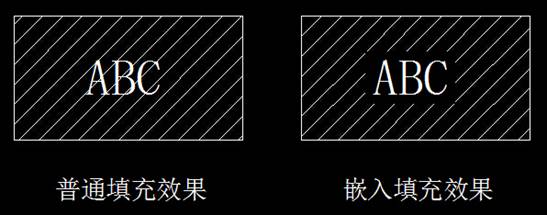 ABC

普通填充效果

ABC

嵌入填充效果